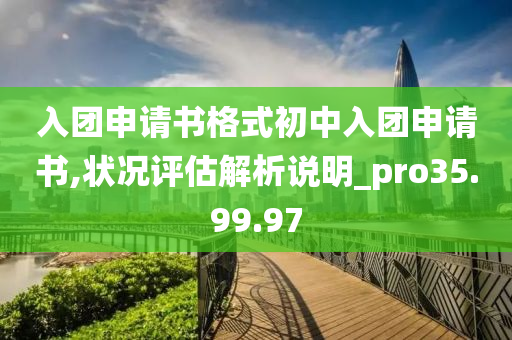 入团申请书格式初中入团申请书,状况评估解析说明_pro35.99.97